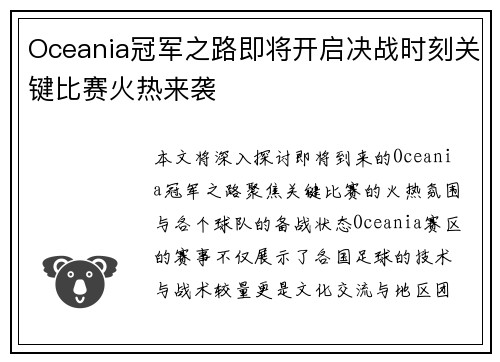 Oceania冠军之路即将开启决战时刻关键比赛火热来袭

本文将深入探讨即将到来的Oceania冠军之路聚焦关键比赛的火热氛围与各个球队的备战状态Oceania赛区的赛事不仅展示了各国足球的技术与战术较量更是文化交流与地区团